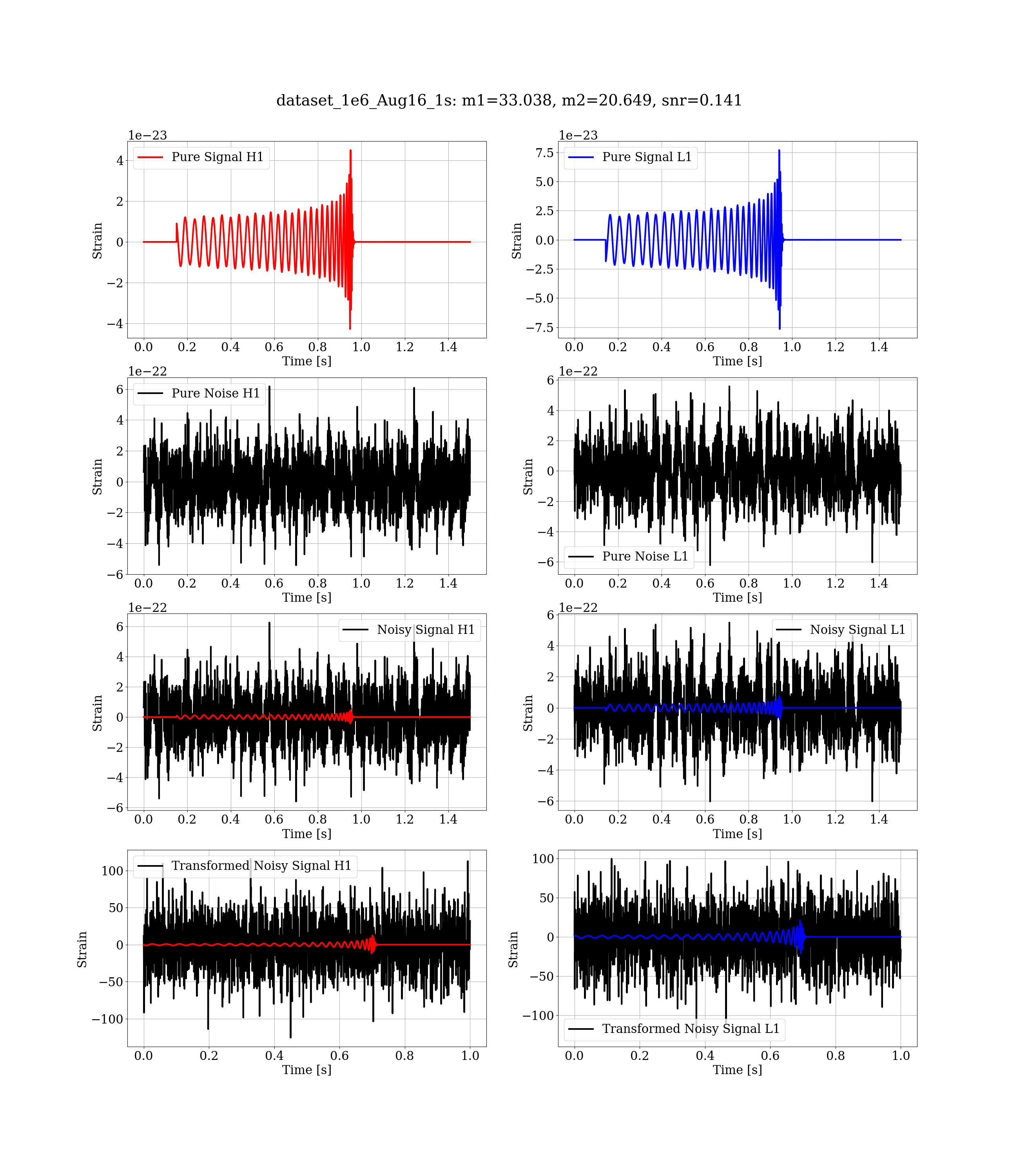 dataset_1e6_Aug16_1s: m1=33.038, m2=20.649, snr=0.141

1e−23
Pure Signal H1
Strain
4
2
0
−2
−4
0.0 0.2 0.4 0.6 0.8 1.0 1.2 1.4
Time [s]

1e−23
Pure Signal L1
Strain
7.5
5.0
2.5
0.0
−2.5
−5.0
−7.5
0.0 0.2 0.4 0.6 0.8 1.0 1.2 1.4
Time [s]

1e−22
Pure Noise H1
Strain
6
4
2
0
−2
−4
−6
0.0 0.2 0.4 0.6 0.8 1.0 1.2 1.4
Time [s]

1e−22
Pure Noise L1
Strain
6
4
2
0
−2
−4
−6
0.0 0.2 0.4 0.6 0.8 1.0 1.2 1.4
Time [s]

1e−22
Noisy Signal H1
Strain
6
4
2
0
−2
−4
−6
0.0 0.2 0.4 0.6 0.8 1.0 1.2 1.4
Time [s]

1e−22
Noisy Signal L1
Strain
6
4
2
0
−2
−4
−6
0.0 0.2 0.4 0.6 0.8 1.0 1.2 1.4
Time [s]

Transformed Noisy Signal H1
Strain
100
50
0
−50
−100
0.0 0.2 0.4 0.6 0.8 1.0
Time [s]

Transformed Noisy Signal L1
Strain
100
50
0
−50
−100
0.0 0.2 0.4 0.6 0.8 1.0
Time [s]